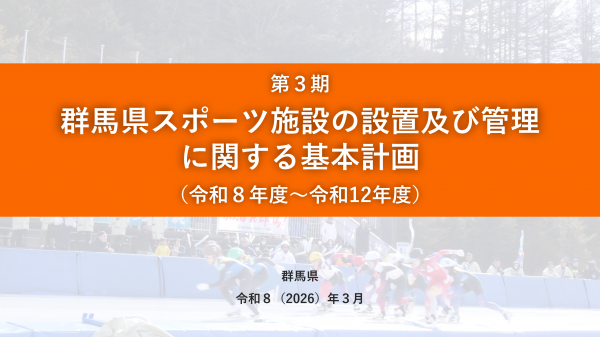 第３期
群馬県スポーツ施設の設置及び管理に関する基本計画
（令和８年度～令和12年度）

群馬県
令和８（2026）年３月